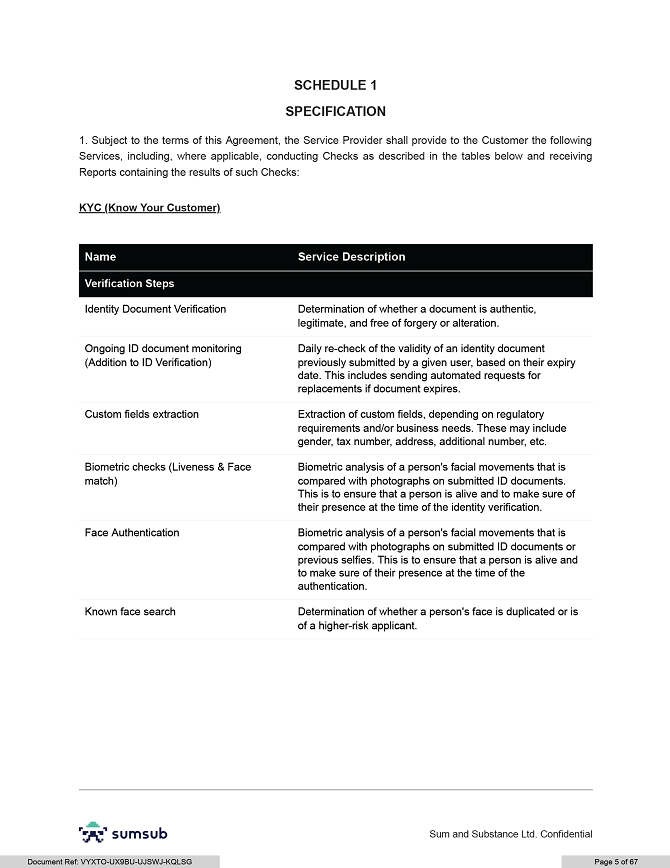 SCHEDULE 1

SPECIFICATION

1. Subject to the terms of this Agreement, the Service Provider shall provide to the Customer the following Services, including, where applicable, conducting Checks as described in the tables below and receiving Reports containing the results of such Checks:

KYC (Know Your Customer)

| Name | Service Description |
|---|---|
| Verification Steps | |
| Identity Document Verification | Determination of whether a document is authentic, legitimate, and free of forgery or alteration. |
| Ongoing ID document monitoring (Addition to ID Verification) | Daily re-check of the validity of an identity document previously submitted by a given user, based on their expiry date. This includes sending automated requests for replacements if document expires. |
| Custom fields extraction | Extraction of custom fields, depending on regulatory requirements and/or business needs. These may include gender, tax number, address, additional number, etc. |
| Biometric checks (Liveness & Face match) | Biometric analysis of a person's facial movements that is compared with photographs on submitted ID documents. This is to ensure that a person is alive and to make sure of their presence at the time of the identity verification. |
| Face Authentication | Biometric analysis of a person's facial movements that is compared with photographs on submitted ID documents or previous selfies. This is to ensure that a person is alive and to make sure of their presence at the time of the authentication. |
| Known face search | Determination of whether a person's face is duplicated or is of a higher-risk applicant. |

sumsub

Sum and Substance Ltd. Confidential

Document Ref: VYXTO-UX9BU-UJSWJ-KQLSG

Page 5 of 67